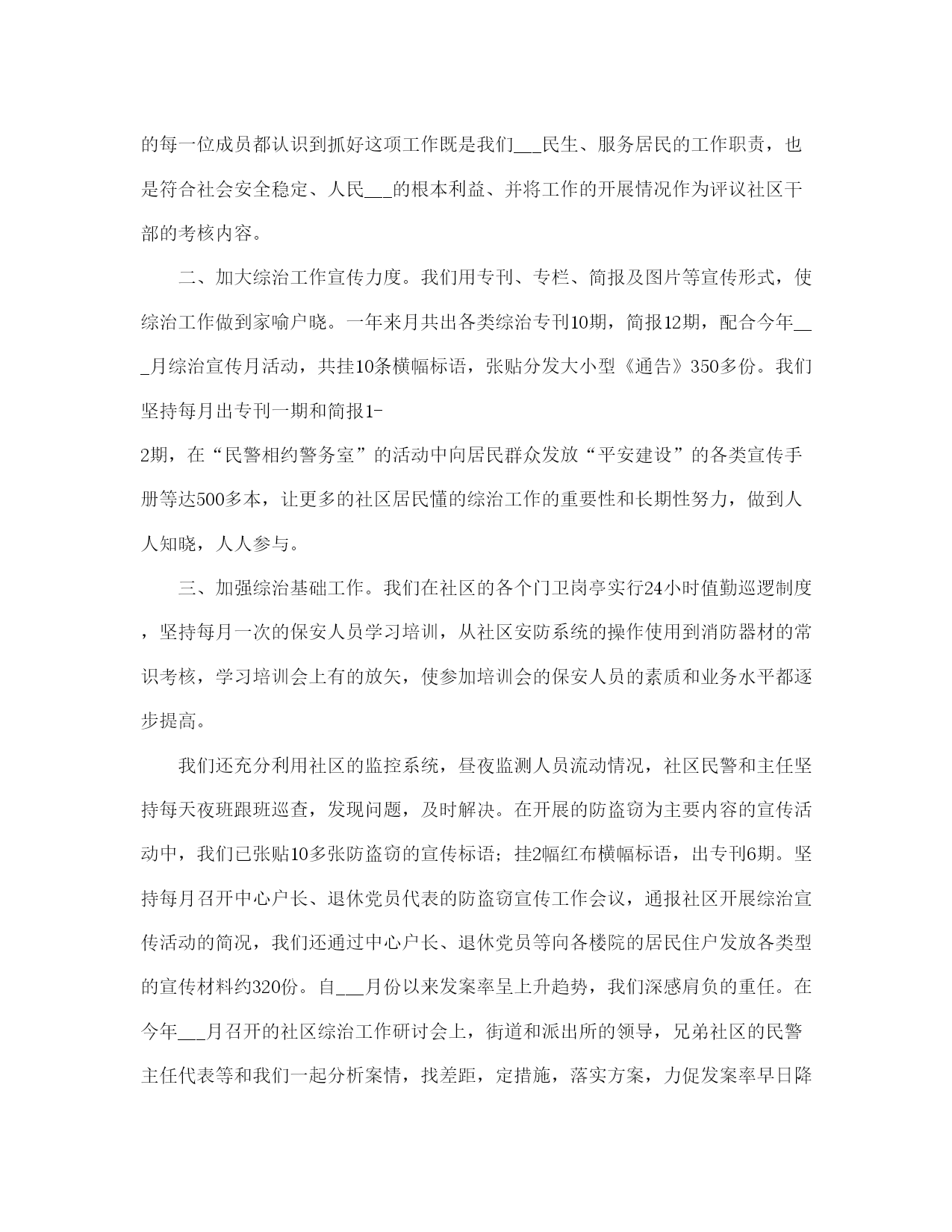 的每一位成员都认识到抓好这项工作既是我们___民生、服务居民的工作职责，也是符合社会安全稳定、人民___的根本利益、并将工作的开展情况作为评议社区干部的考核内容。

二、加大综治工作宣传力度。我们用专刊、专栏、简报及图片等宣传形式，使综治工作做到家喻户晓。一年来月共出各类综治专刊10期，简报12期，配合今年___月综治宣传月活动，共挂10条横幅标语，张贴分发大小型《通告》350多份。我们坚持每月出专刊一期和简报1-2期，在“民警相约警务室”的活动中向居民群众发放“平安建设”的各类宣传手册等达500多本，让更多的社区居民懂的综治工作的重要性和长期性努力，做到人人知晓，人人参与。

三、加强综治基础工作。我们在社区的各个门卫岗亭实行24小时值勤巡逻制度，坚持每月一次的保安人员学习培训，从社区安防系统的操作使用到消防器材的常识考核，学习培训会上有的放矢，使参加培训会的保安人员的素质和业务水平都逐步提高。

我们还充分利用社区的监控系统，昼夜监测人员流动情况，社区民警和主任坚持每天夜班跟班巡查，发现问题，及时解决。在开展的防盗窃为主要内容的宣传活动中，我们已张贴10多张防盗窃的宣传标语；挂2幅红布横幅标语，出专刊6期。坚持每月召开中心户长、退休党员代表的防盗窃宣传工作会议，通报社区开展综治宣传活动的简况，我们还通过中心户长、退休党员等向各楼院的居民住户发放各类型的宣传材料约320份。自___月份以来发案率呈上升趋势，我们深感肩负的重任。在今年___月召开的社区综治工作研讨会上，街道和派出所的领导，兄弟社区的民警主任代表等和我们一起分析案情，找差距，定措施，落实方案，力促发案率早日降